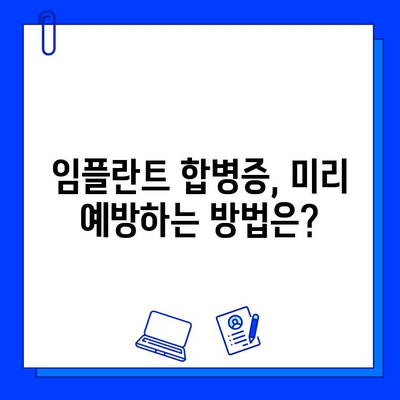 임플란트 합병증, 미리 예방하는 방법은?